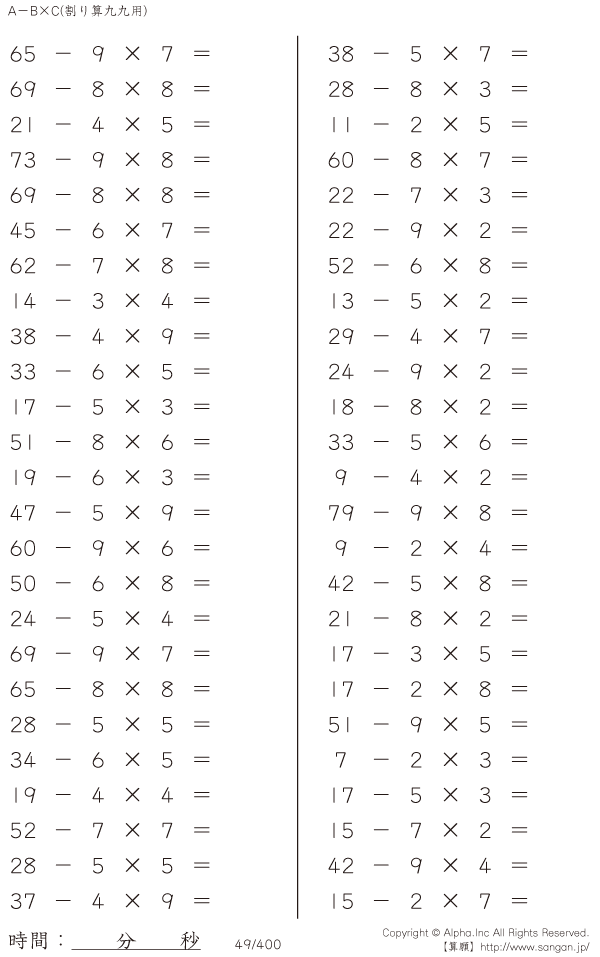 A－B×C(割り算九九用)

$65 - 9 \times 7 =$
$69 - 8 \times 8 =$
$21 - 4 \times 5 =$
$73 - 9 \times 8 =$
$69 - 8 \times 8 =$
$45 - 6 \times 7 =$
$62 - 7 \times 8 =$
$14 - 3 \times 4 =$
$38 - 4 \times 9 =$
$33 - 6 \times 5 =$
$17 - 5 \times 3 =$
$51 - 8 \times 6 =$
$19 - 6 \times 3 =$
$47 - 5 \times 9 =$
$60 - 9 \times 6 =$
$50 - 6 \times 8 =$
$24 - 5 \times 4 =$
$69 - 9 \times 7 =$
$65 - 8 \times 8 =$
$28 - 5 \times 5 =$
$34 - 6 \times 5 =$
$19 - 4 \times 4 =$
$52 - 7 \times 7 =$
$28 - 5 \times 5 =$
$37 - 4 \times 9 =$

$38 - 5 \times 7 =$
$28 - 8 \times 3 =$
$11 - 2 \times 5 =$
$60 - 8 \times 7 =$
$22 - 7 \times 3 =$
$22 - 9 \times 2 =$
$52 - 6 \times 8 =$
$13 - 5 \times 2 =$
$29 - 4 \times 7 =$
$24 - 9 \times 2 =$
$18 - 8 \times 2 =$
$33 - 5 \times 6 =$
$9 - 4 \times 2 =$
$79 - 9 \times 8 =$
$9 - 2 \times 4 =$
$42 - 5 \times 8 =$
$21 - 8 \times 2 =$
$17 - 3 \times 5 =$
$17 - 2 \times 8 =$
$51 - 9 \times 5 =$
$7 - 2 \times 3 =$
$17 - 5 \times 3 =$
$15 - 7 \times 2 =$
$42 - 9 \times 4 =$
$15 - 2 \times 7 =$

時間：____分____秒

49/400

Copyright © Alpha.Inc All Rights Reserved.
【算願】http://www.sangan.jp/